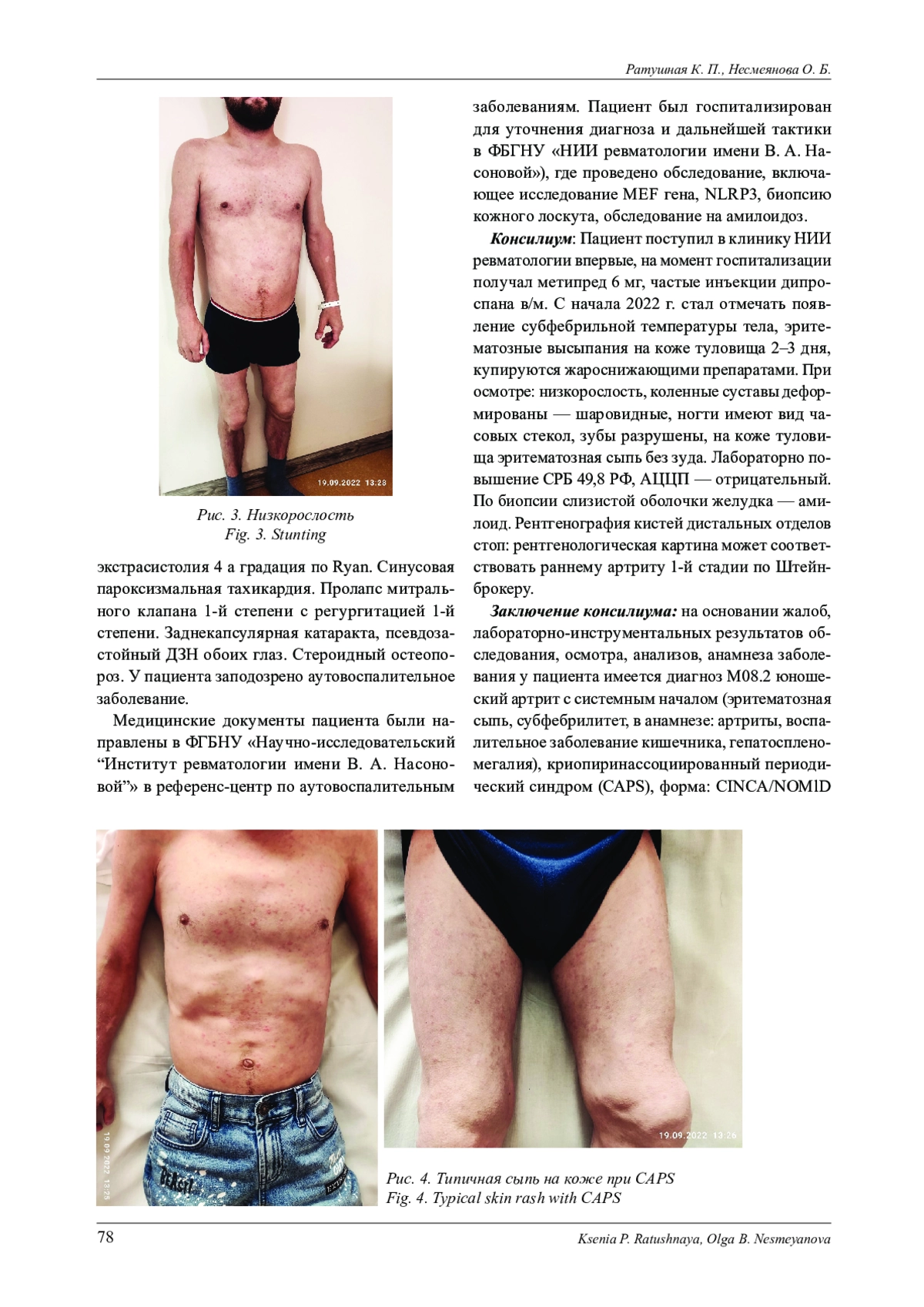 Ратушная К. П., Несмеянова О. Б.

19.09.2022 13:28

Рис. 3. Низкорослость
Fig. 3. Stunting

экстрасистолия 4 а градация по Ryan. Синусовая пароксизмальная тахикардия. Пролапс митрального клапана 1-й степени с регургитацией 1-й степени. Заднекапсулярная катаракта, псевдозастойный ДЗН обоих глаз. Стероидный остеопороз. У пациента заподозрено аутовоспалительное заболевание.

Медицинские документы пациента были направлены в ФГБНУ «Научно-исследовательский “Институт ревматологии имени В. А. Насоновой”» в референс-центр по аутовоспалительным заболеваниям. Пациент был госпитализирован для уточнения диагноза и дальнейшей тактики в ФБГНУ «НИИ ревматологии имени В. А. Насоновой»), где проведено обследование, включающее исследование MEF гена, NLRP3, биопсию кожного лоскута, обследование на амилоидоз.

Консилиум: Пациент поступил в клинику НИИ ревматологии впервые, на момент госпитализации получал метипред 6 мг, частые инъекции дипроспана в/м. С начала 2022 г. стал отмечать появление субфебрильной температуры тела, эритематозные высыпания на коже туловища 2–3 дня, купируются жароснижающими препаратами. При осмотре: низкорослость, коленные суставы деформированы — шаровидные, ногти имеют вид часовых стекол, зубы разрушены, на коже туловища эритематозная сыпь без зуда. Лабораторно повышение СРБ 49,8 РФ, АЦЦП — отрицательный. По биопсии слизистой оболочки желудка — амилоид. Рентгенография кистей дистальных отделов стоп: рентгенологическая картина может соответствовать раннему артриту 1-й стадии по Штейнброкеру.

Заключение консилиума: на основании жалоб, лабораторно-инструментальных результатов обследования, осмотра, анализов, анамнеза заболевания у пациента имеется диагноз М08.2 юношеский артрит с системным началом (эритематозная сыпь, субфебрилитет, в анамнезе: артриты, воспалительное заболевание кишечника, гепатоспленомегалия), криопиринассоциированный периодический синдром (CAPS), форма: CINCA/NOMID

19.09.2022 13:25

19.09.2022 13:26

Рис. 4. Типичная сыпь на коже при CAPS
Fig. 4. Typical skin rash with CAPS

78

Ksenia P. Ratushnaya, Olga B. Nesmeyanova